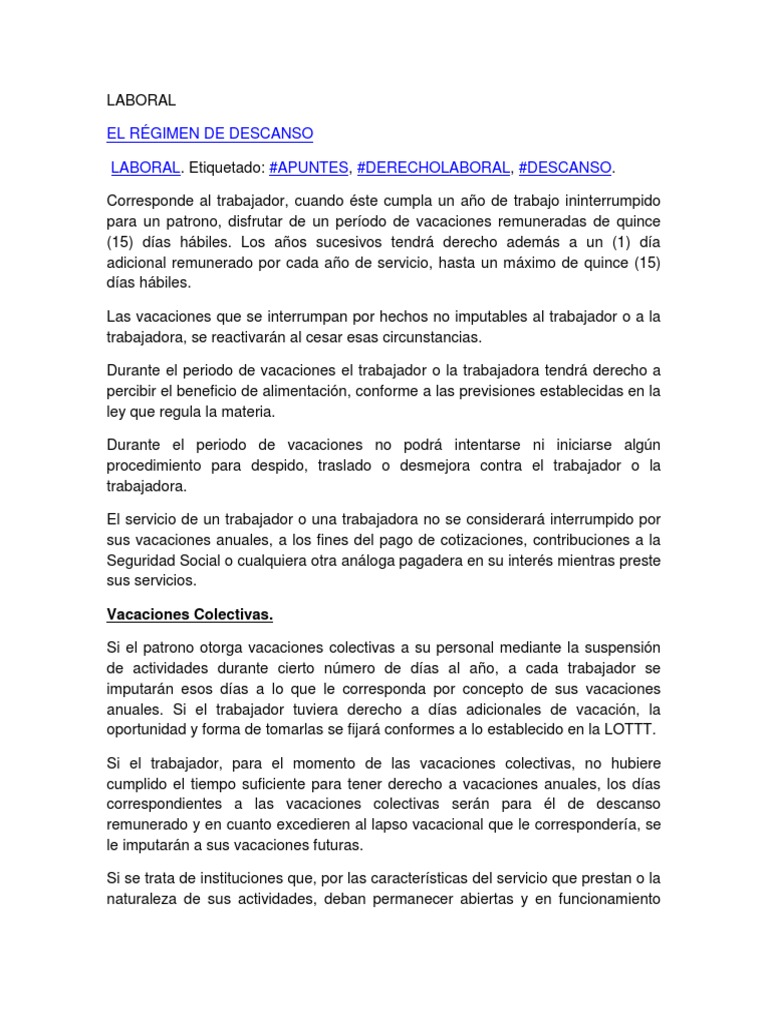 LABORAL

EL RÉGIMEN DE DESCANSO

LABORAL. Etiquetado: #APUNTES, #DERECHOLABORAL, #DESCANSO.

Corresponde al trabajador, cuando éste cumpla un año de trabajo ininterrumpido para un patrono, disfrutar de un período de vacaciones remuneradas de quince (15) días hábiles. Los años sucesivos tendrá derecho además a un (1) día adicional remunerado por cada año de servicio, hasta un máximo de quince (15) días hábiles.

Las vacaciones que se interrumpan por hechos no imputables al trabajador o a la trabajadora, se reactivarán al cesar esas circunstancias.

Durante el periodo de vacaciones el trabajador o la trabajadora tendrá derecho a percibir el beneficio de alimentación, conforme a las previsiones establecidas en la ley que regula la materia.

Durante el periodo de vacaciones no podrá intentarse ni iniciarse algún procedimiento para despido, traslado o desmejora contra el trabajador o la trabajadora.

El servicio de un trabajador o una trabajadora no se considerará interrumpido por sus vacaciones anuales, a los fines del pago de cotizaciones, contribuciones a la Seguridad Social o cualquiera otra análoga pagadera en su interés mientras preste sus servicios.

Vacaciones Colectivas.

Si el patrono otorga vacaciones colectivas a su personal mediante la suspensión de actividades durante cierto número de días al año, a cada trabajador se imputarán esos días a lo que le corresponda por concepto de sus vacaciones anuales. Si el trabajador tuviera derecho a días adicionales de vacación, la oportunidad y forma de tomarlas se fijará conformes a lo establecido en la LOTTT.

Si el trabajador, para el momento de las vacaciones colectivas, no hubiere cumplido el tiempo suficiente para tener derecho a vacaciones anuales, los días correspondientes a las vacaciones colectivas serán para él de descanso remunerado y en cuanto excedieren al lapso vacacional que le correspondería, se le imputarán a sus vacaciones futuras.

Si se trata de instituciones que, por las características del servicio que prestan o la naturaleza de sus actividades, deban permanecer abiertas y en funcionamiento